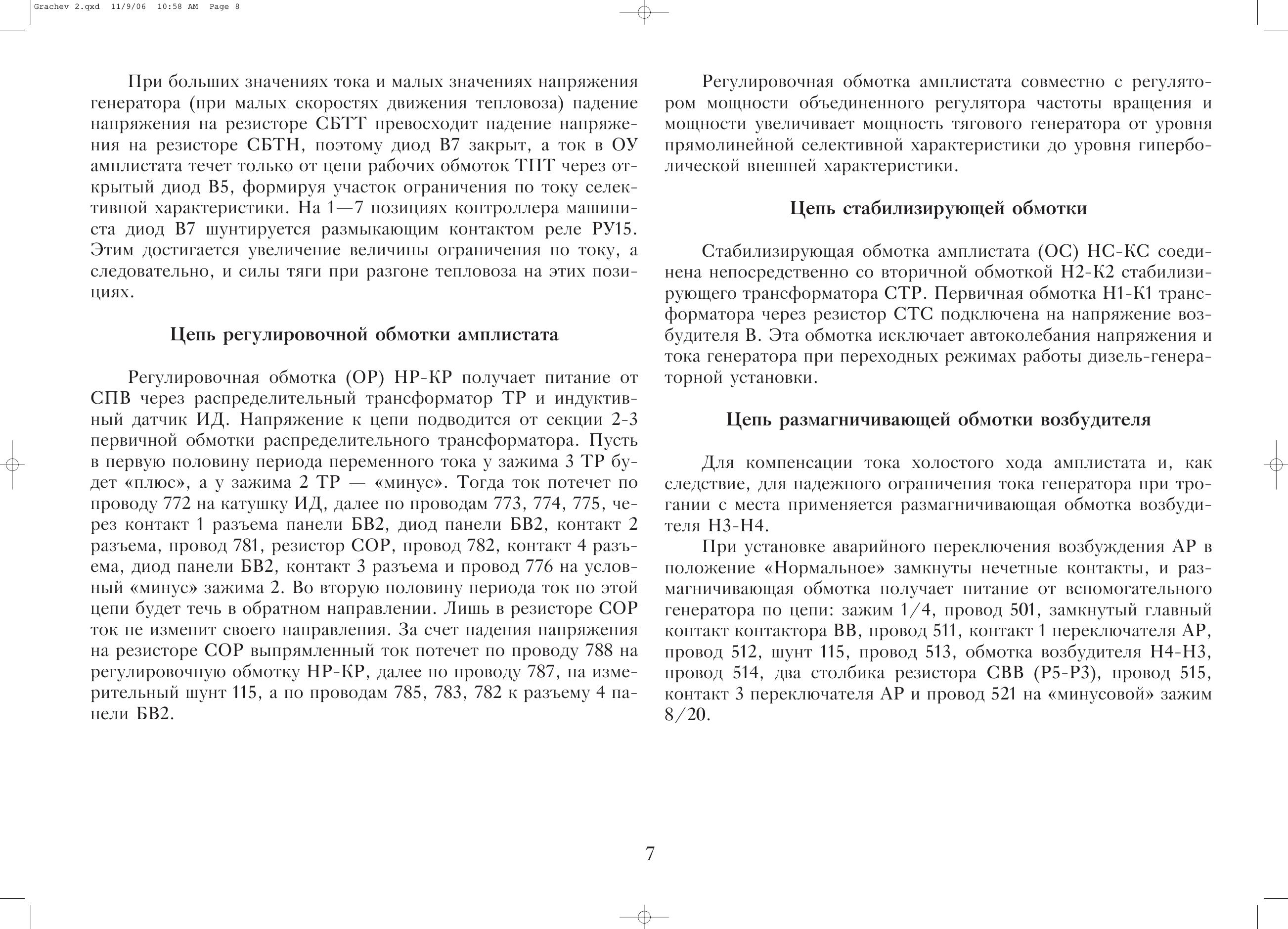 Grachev 2.qxd 11/9/06 10:58 AM Page 8

При больших значениях тока и малых значениях напряжения генератора (при малых скоростях движения тепловоза) падение напряжения на резисторе СБТТ превосходит падение напряжения на резисторе СБТН, поэтому диод В7 закрыт, а ток в ОУ амплистата течет только от цепи рабочих обмоток ТПТ через открытый диод В5, формируя участок ограничения по току селективной характеристики. На 1—7 позициях контроллера машиниста диод В7 шунтируется размыкающим контактом реле РУ15. Этим достигается увеличение величины ограничения по току, а следовательно, и силы тяги при разгоне тепловоза на этих позициях.

Цепь регулировочной обмотки амплистата

Регулировочная обмотка (ОР) НР-КР получает питание от СПВ через распределительный трансформатор ТР и индуктивный датчик ИД. Напряжение к цепи подводится от секции 2-3 первичной обмотки распределительного трансформатора. Пусть в первую половину периода переменного тока у зажима 3 ТР будет «плюс», а у зажима 2 ТР — «минус». Тогда ток потечет по проводу 772 на катушку ИД, далее по проводам 773, 774, 775, через контакт 1 разъема панели БВ2, диод панели БВ2, контакт 2 разъема, провод 781, резистор СОР, провод 782, контакт 4 разъема, диод панели БВ2, контакт 3 разъема и провод 776 на условный «минус» зажима 2. Во вторую половину периода ток по этой цепи будет течь в обратном направлении. Лишь в резисторе СОР ток не изменит своего направления. За счет падения напряжения на резисторе СОР выпрямленный ток потечет по проводу 788 на регулировочную обмотку НР-КР, далее по проводу 787, на измерительный шунт 115, а по проводам 785, 783, 782 к разъему 4 панели БВ2.

Регулировочная обмотка амплистата совместно с регулятором мощности объединенного регулятора частоты вращения и мощности увеличивает мощность тягового генератора от уровня прямолинейной селективной характеристики до уровня гиперболической внешней характеристики.

Цепь стабилизирующей обмотки

Стабилизирующая обмотка амплистата (ОС) НС-КС соединена непосредственно со вторичной обмоткой Н2-К2 стабилизирующего трансформатора СТР. Первичная обмотка Н1-К1 трансформатора через резистор СТС подключена на напряжение возбудителя В. Эта обмотка исключает автоколебания напряжения и тока генератора при переходных режимах работы дизель-генераторной установки.

Цепь размагничивающей обмотки возбудителя

Для компенсации тока холостого хода амплистата и, как следствие, для надежного ограничения тока генератора при трогании с места применяется размагничивающая обмотка возбудителя Н3-Н4.

При установке аварийного переключения возбуждения АР в положение «Нормальное» замкнуты нечетные контакты, и размагничивающая обмотка получает питание от вспомогательного генератора по цепи: зажим 1/4, провод 501, замкнутый главный контакт контактора ВВ, провод 511, контакт 1 переключателя АР, провод 512, шунт 115, провод 513, обмотка возбудителя Н4-Н3, провод 514, два столбика резистора СВВ (Р5-Р3), провод 515, контакт 3 переключателя АР и провод 521 на «минусовой» зажим 8/20.

7